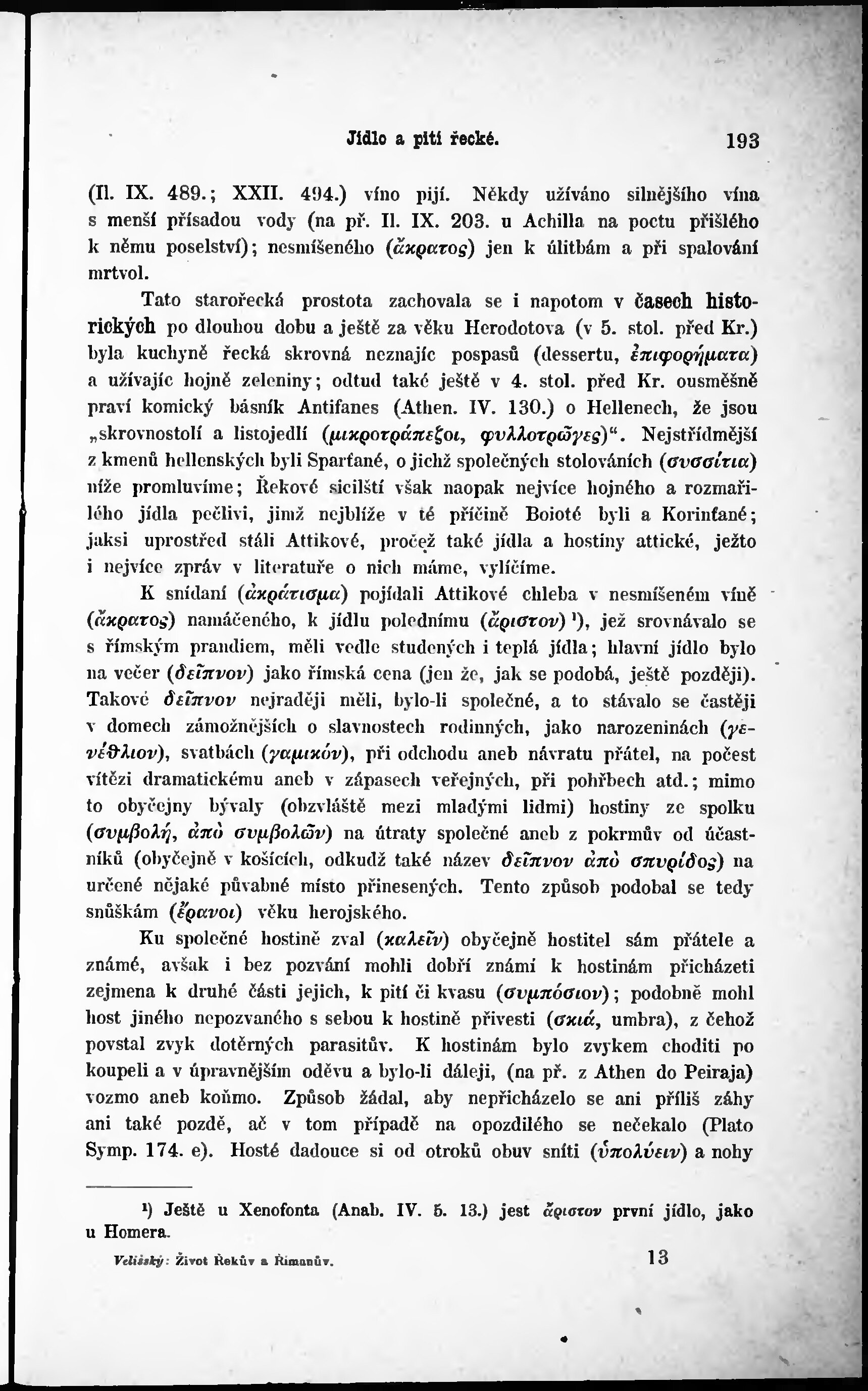 Jídlo a pití řecké. 193

(Il. IX. 489.; XXII. 494.) víno pijí. Někdy užíváno silnějšího vína s menší přísadou vody (na př. Il. IX. 203. u Achilla na poctu přišlého k němu poselství); nesmíšeného (ἄκρατος) jen k úlitbám a při spalování mrtvol.

Tato starořecká prostota zachovala se i napotom v časech historických po dlouhou dobu a ještě za věku Herodotova (v 5. stol. před Kr.) byla kuchyně řecká skrovná neznajíc pospasů (dessertu, ἐπιφορήματα) a užívajíc hojně zeleniny; odtud také ještě v 4. stol. před Kr. ousměšně praví komický básník Antifanes (Athen. IV. 130.) o Hellenech, že jsou „skrovnostolí a listojedlí (μικροτράπεζοι, φυλλοτρῶγες)“. Nejstřídmější z kmenů hellenských byli Sparťané, o jichž společných stolováních (συσσίτια) níže promluvíme; Řekové sicilští však naopak nejvíce hojného a rozmařilého jídla pečlivi, jimž nejblíže v té příčině Boioté byli a Korinťané; jaksi uprostřed stáli Attikové, pročež také jídla a hostiny attické, ježto i nejvíce zpráv v literatuře o nich máme, vylíčíme.

K snídaní (ἀκράτισμα) pojídali Attikové chleba v nesmíšeném víně (ἄκρατος) namáčeného, k jídlu polednímu (ἄριστον) ¹), jež srovnávalo se s římským prandiem, měli vedle studených i teplá jídla; hlavní jídlo bylo na večer (δεῖπνον) jako římská cena (jen že, jak se podobá, ještě později). Takové δεῖπνον nejraději měli, bylo-li společné, a to stávalo se častěji v domech zámožnějších o slavnostech rodinných, jako narozeninách (γενέθλιον), svatbách (γαμικόν), při odchodu aneb návratu přátel, na počest vítězi dramatickému aneb v zápasech veřejných, při pohřbech atd.; mimo to obyčejny bývaly (obzvláště mezi mladými lidmi) hostiny ze spolku (συμβολή, ἀπὸ συμβολῶν) na útraty společné aneb z pokrmův od účastníků (obyčejně v košících, odkudž také název δεῖπνον ἀπὸ σπυρίδος) na určené nějaké půvabné místo přinesených. Tento způsob podobal se tedy snůškám (ἔρανοι) věku herojského.

Ku společné hostině zval (καλεῖν) obyčejně hostitel sám přátele a známé, avšak i bez pozvání mohli dobří známí k hostinám přicházeti zejmena k druhé části jejich, k pití či kvasu (συμπόσιον); podobně mohl host jiného nepozvaného s sebou k hostině přivesti (σκιά, umbra), z čehož povstal zvyk dotěrných parasitův. K hostinám bylo zvykem choditi po koupeli a v úpravnějším oděvu a bylo-li dáleji, (na př. z Athen do Peiraja) vozmo aneb koňmo. Způsob žádal, aby nepřicházelo se ani příliš záhy ani také pozdě, ač v tom případě na opozdilého se nečekalo (Plato Symp. 174. e). Hosté dadouce si od otroků obuv sníti (ὑπολύειν) a nohy

¹) Ještě u Xenofonta (Anab. IV. 5. 13.) jest ἄριστον první jídlo, jako u Homera.

Velišský: Život Řekův a Římanův. 13